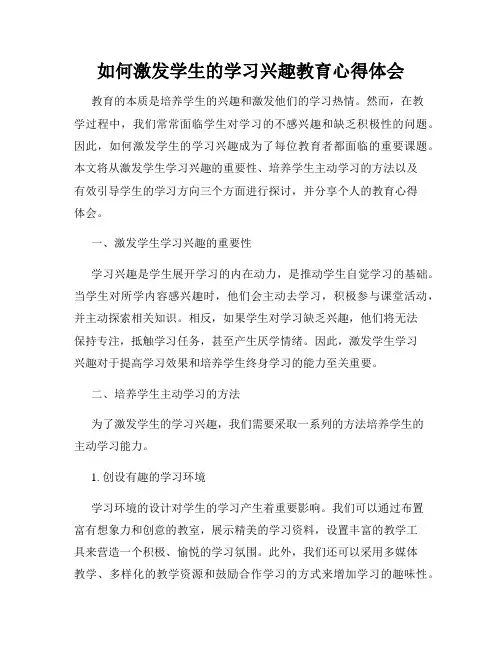 如何激发学生的学习兴趣教育心得体会

教育的本质是培养学生的兴趣和激发他们的学习热情。然而，在教学过程中，我们常常面临学生对学习的不感兴趣和缺乏积极性的问题。因此，如何激发学生的学习兴趣成为了每位教育者都面临的重要课题。本文将从激发学生学习兴趣的重要性、培养学生主动学习的方法以及有效引导学生的学习方向三个方面进行探讨，并分享个人的教育心得体会。

一、激发学生学习兴趣的重要性

学习兴趣是学生展开学习的内在动力，是推动学生自觉学习的基础。当学生对所学内容感兴趣时，他们会主动去学习，积极参与课堂活动，并主动探索相关知识。相反，如果学生对学习缺乏兴趣，他们将无法保持专注，抵触学习任务，甚至产生厌学情绪。因此，激发学生学习兴趣对于提高学习效果和培养学生终身学习的能力至关重要。

二、培养学生主动学习的方法

为了激发学生的学习兴趣，我们需要采取一系列的方法培养学生的主动学习能力。

1. 创设有趣的学习环境

学习环境的设计对学生的学习产生着重要影响。我们可以通过布置富有想象力和创意的教室，展示精美的学习资料，设置丰富的教学工具来营造一个积极、愉悦的学习氛围。此外，我们还可以采用多媒体教学、多样化的教学资源和鼓励合作学习的方式来增加学习的趣味性。